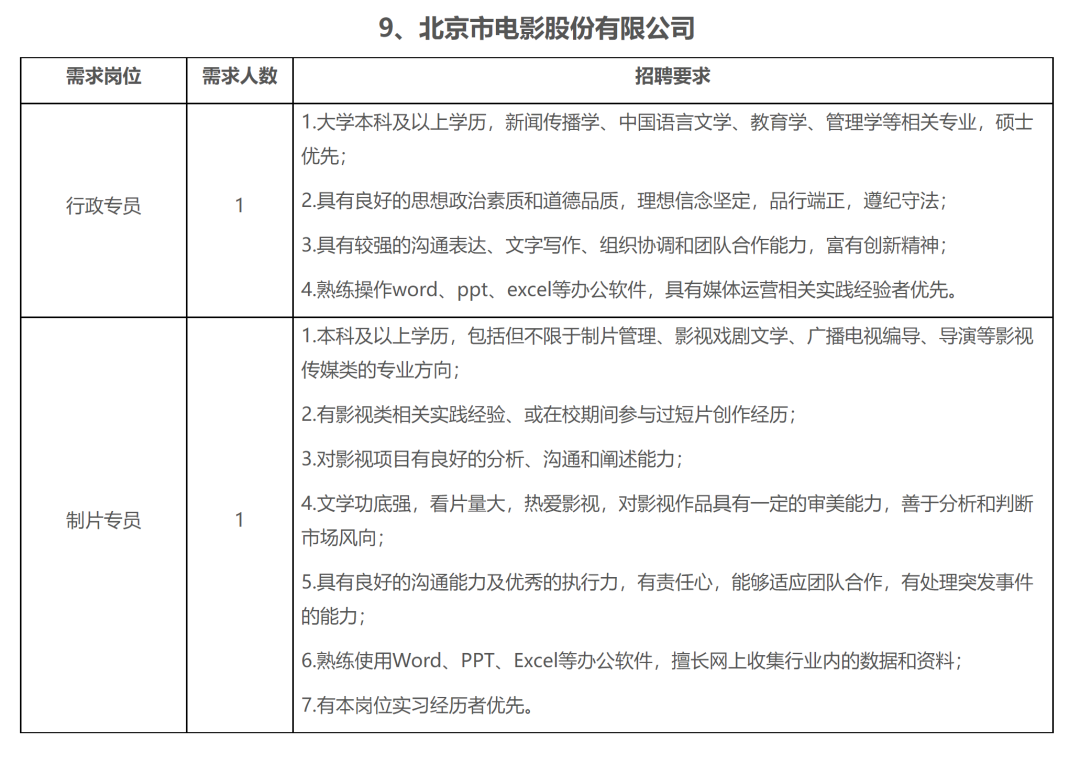 9、北京市电影股份有限公司

| 需求岗位 | 需求人数 | 招聘要求 |
|---|---|---|
| 行政专员 | 1 | 1.大学本科及以上学历，新闻传播学、中国语言文学、教育学、管理学等相关专业，硕士优先；<br>2.具有良好的思想政治素质和道德品质，理想信念坚定，品行端正，遵纪守法；<br>3.具有较强的沟通表达、文字写作、组织协调和团队合作能力，富有创新精神；<br>4.熟练操作word、ppt、excel等办公软件，具有媒体运营相关实践经验者优先。 |
| 制片专员 | 1 | 1.本科及以上学历，包括但不限于制片管理、影视戏剧文学、广播电视编导、导演等影视传媒类的专业方向；<br>2.有影视类相关实践经验、或在校期间参与过短片创作经历；<br>3.对影视项目有良好的分析、沟通和阐述能力；<br>4.文学功底强，看片量大，热爱影视，对影视作品具有一定的审美能力，善于分析和判断市场风向；<br>5.具有良好的沟通能力及优秀的执行力，有责任心，能够适应团队合作，有处理突发事件的能力；<br>6.熟练使用Word、PPT、Excel等办公软件，擅长网上收集行业内的数据和资料；<br>7.有本岗位实习经历者优先。 |